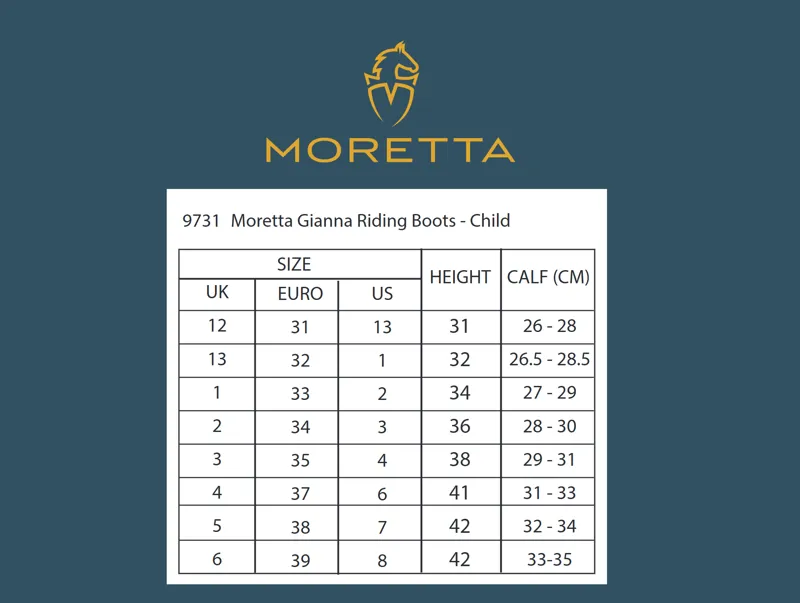 MORETTA

9731 Moretta Gianna Riding Boots - Child

| SIZE | | | HEIGHT | CALF (CM) |
|---|---|---|---|---|
| UK | EURO | US | | |
| 12 | 31 | 13 | 31 | 26 - 28 |
| 13 | 32 | 1 | 32 | 26.5 - 28.5 |
| 1 | 33 | 2 | 34 | 27 - 29 |
| 2 | 34 | 3 | 36 | 28 - 30 |
| 3 | 35 | 4 | 38 | 29 - 31 |
| 4 | 37 | 6 | 41 | 31 - 33 |
| 5 | 38 | 7 | 42 | 32 - 34 |
| 6 | 39 | 8 | 42 | 33-35 |